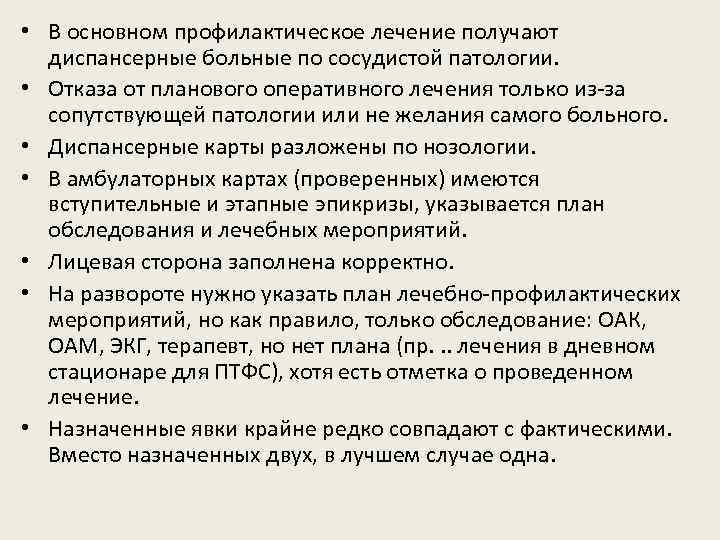 • В основном профилактическое лечение получают диспансерные больные по сосудистой патологии.
• Отказа от планового оперативного лечения только из-за сопутствующей патологии или не желания самого больного.
• Диспансерные карты разложены по нозологии.
• В амбулаторных картах (проверенных) имеются вступительные и этапные эпикризы, указывается план обследования и лечебных мероприятий.
• Лицевая сторона заполнена корректно.
• На развороте нужно указать план лечебно-профилактических мероприятий, но как правило, только обследование: ОАК, ОАМ, ЭКГ, терапевт, но нет плана (пр. .. лечения в дневном стационаре для ПТФС), хотя есть отметка о проведенном лечение.
• Назначенные явки крайне редко совпадают с фактическими. Вместо назначенных двух, в лучшем случае одна.